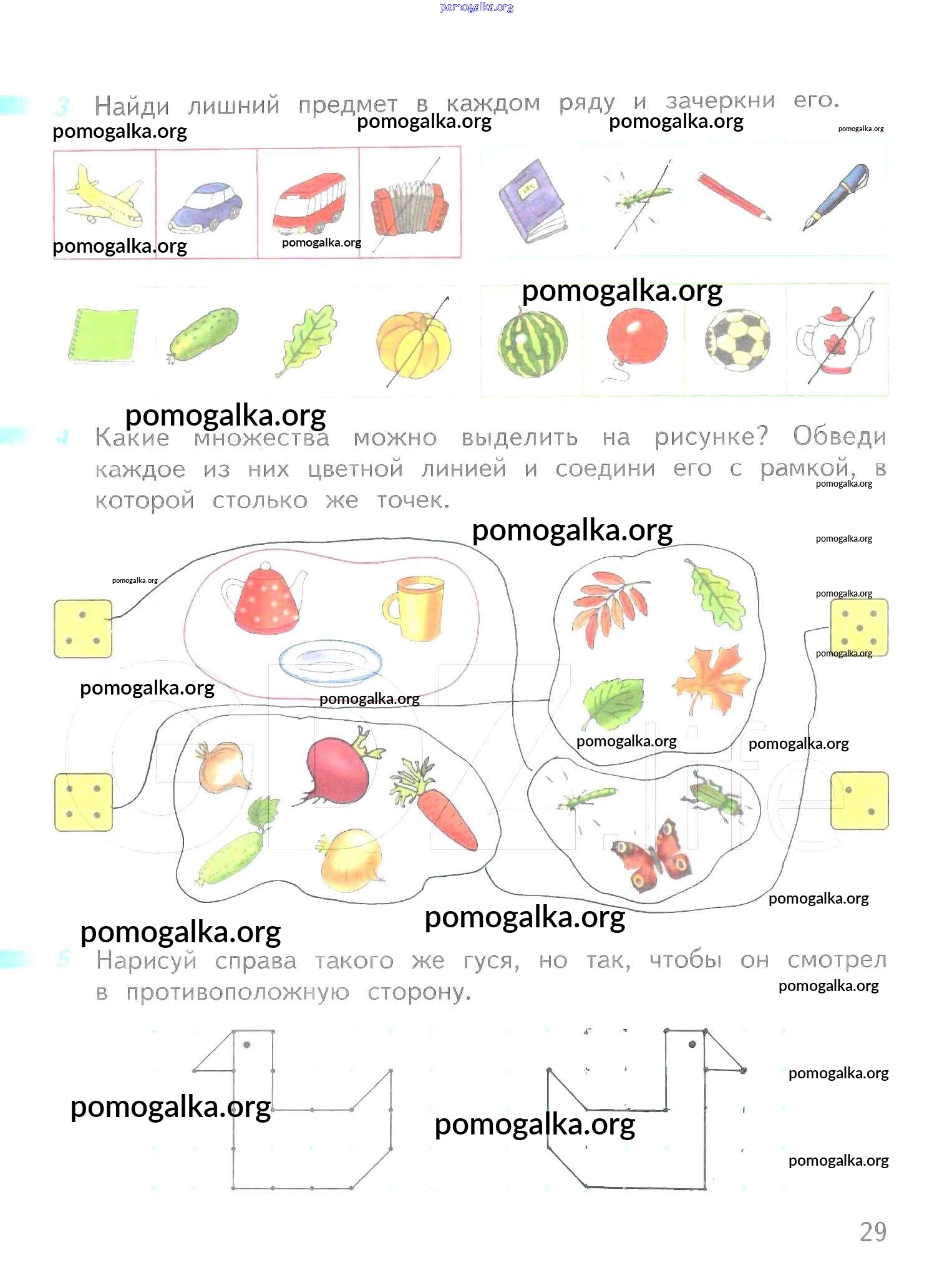 3 Найди лишний предмет в каждом ряду и зачеркни его.

4 Какие множества можно выделить на рисунке? Обведи каждое из них цветной линией и соедини его с рамкой, в которой столько же точек.

5 Нарисуй справа такого же гуся, но так, чтобы он смотрел в противоположную сторону.

29

pomogalka.org